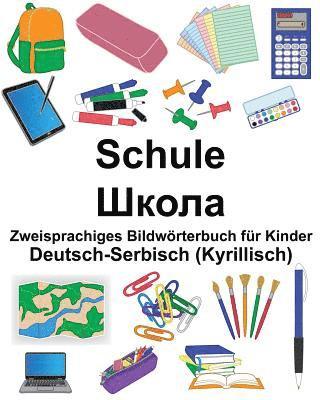 Schule
Школа
Zweisprachiges Bildwörterbuch für Kinder
Deutsch-Serbisch (Kyrillisch)